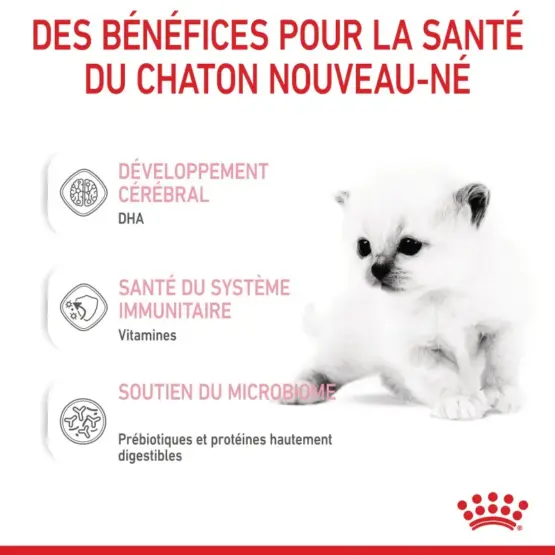 DES BÉNÉFICES POUR LA SANTÉ DU CHATON NOUVEAU-NÉ

DÉVELOPPEMENT CÉRÉBRAL
DHA

SANTÉ DU SYSTÈME IMMUNITAIRE
Vitamines

SOUTIEN DU MICROBIOME
Prébiotiques et protéines hautement digestibles